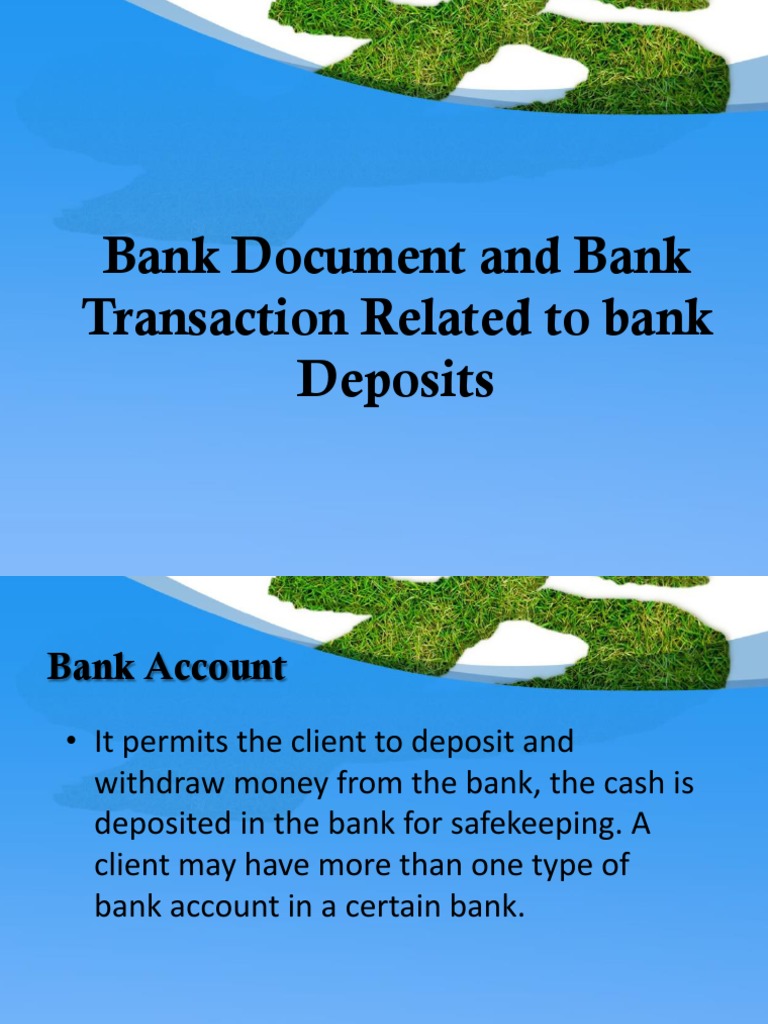 Bank Document and Bank Transaction Related to bank Deposits

Bank Account

• It permits the client to deposit and withdraw money from the bank, the cash is deposited in the bank for safekeeping. A client may have more than one type of bank account in a certain bank.